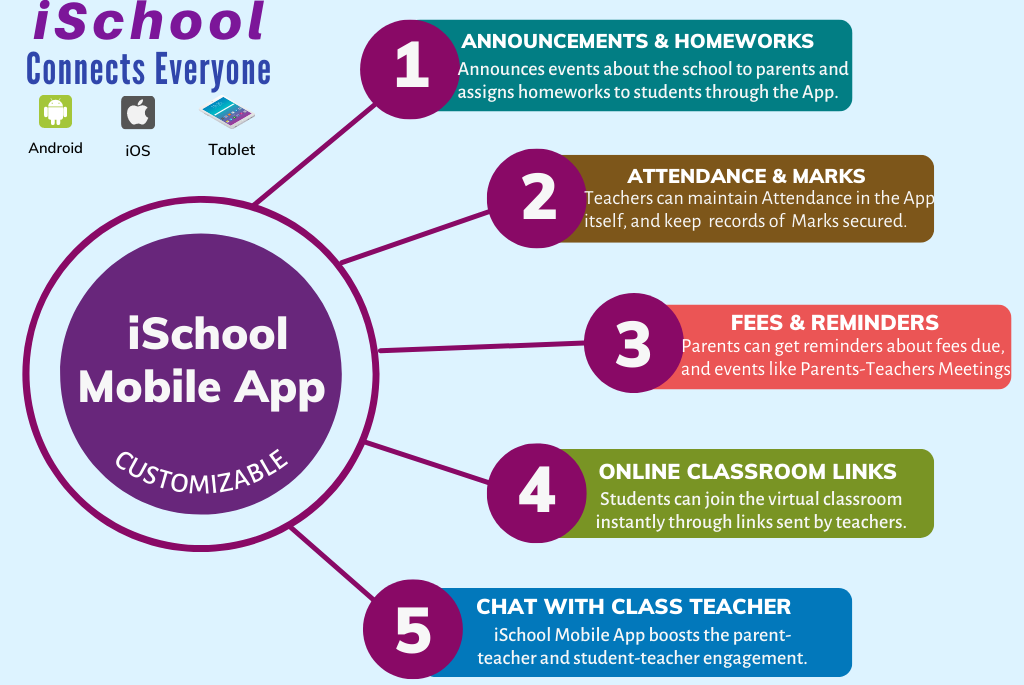 iSchool
Connects Everyone

Android iOS Tablet

iSchool Mobile App

CUSTOMIZABLE

1
ANNOUNCEMENTS & HOMEWORKS
Announces events about the school to parents and assigns homeworks to students through the App.

2
ATTENDANCE & MARKS
Teachers can maintain Attendance in the App itself, and keep records of Marks secured.

3
FEES & REMINDERS
Parents can get reminders about fees due, and events like Parents-Teachers Meetings

4
ONLINE CLASSROOM LINKS
Students can join the virtual classroom instantly through links sent by teachers.

5
CHAT WITH CLASS TEACHER
iSchool Mobile App boosts the parent-teacher and student-teacher engagement.